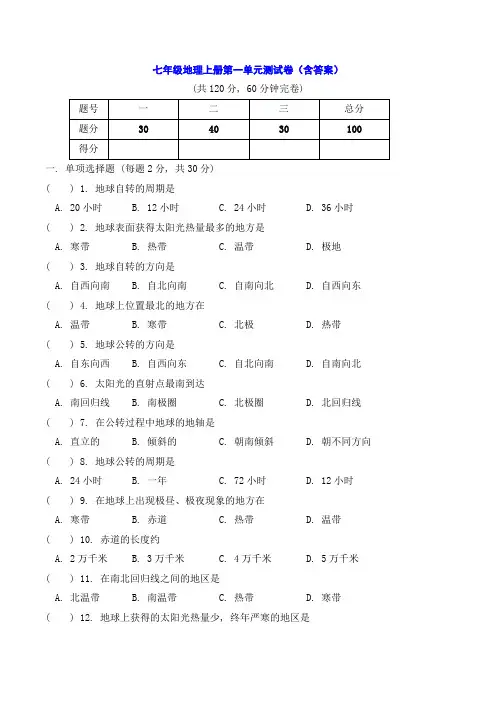 七年级地理上册第一单元测试卷（含答案）

（共 120 分，60 分钟完卷）

| 题号 | 一 | 二 | 三 | 总分 |
|---|---|---|---|---|
| 题分 | 30 | 40 | 30 | 100 |
| 得分 | | | | |

一. 单项选择题（每题 2 分，共 30 分）

（　）1. 地球自转的周期是
A. 20 小时　B. 12 小时　C. 24 小时　D. 36 小时

（　）2. 地球表面获得太阳光热量最多的地方是
A. 寒带　B. 热带　C. 温带　D. 极地

（　）3. 地球自转的方向是
A. 自西向南　B. 自北向南　C. 自南向北　D. 自西向东

（　）4. 地球上位置最北的地方在
A. 温带　B. 寒带　C. 北极　D. 热带

（　）5. 地球公转的方向是
A. 自东向西　B. 自西向东　C. 自北向南　D. 自南向北

（　）6. 太阳光的直射点最南到达
A. 南回归线　B. 南极圈　C. 北极圈　D. 北回归线

（　）7. 在公转过程中地球的地轴是
A. 直立的　B. 倾斜的　C. 朝南倾斜　D. 朝不同方向

（　）8. 地球公转的周期是
A. 24 小时　B. 一年　C. 72 小时　D. 12 小时

（　）9. 在地球上出现极昼、极夜现象的地方在
A. 寒带　B. 赤道　C. 热带　D. 温带

（　）10. 赤道的长度约
A. 2 万千米　B. 3 万千米　C. 4 万千米　D. 5 万千米

（　）11. 在南北回归线之间的地区是
A. 北温带　B. 南温带　C. 热带　D. 寒带

（　）12. 地球上获得的太阳光热量少，终年严寒的地区是